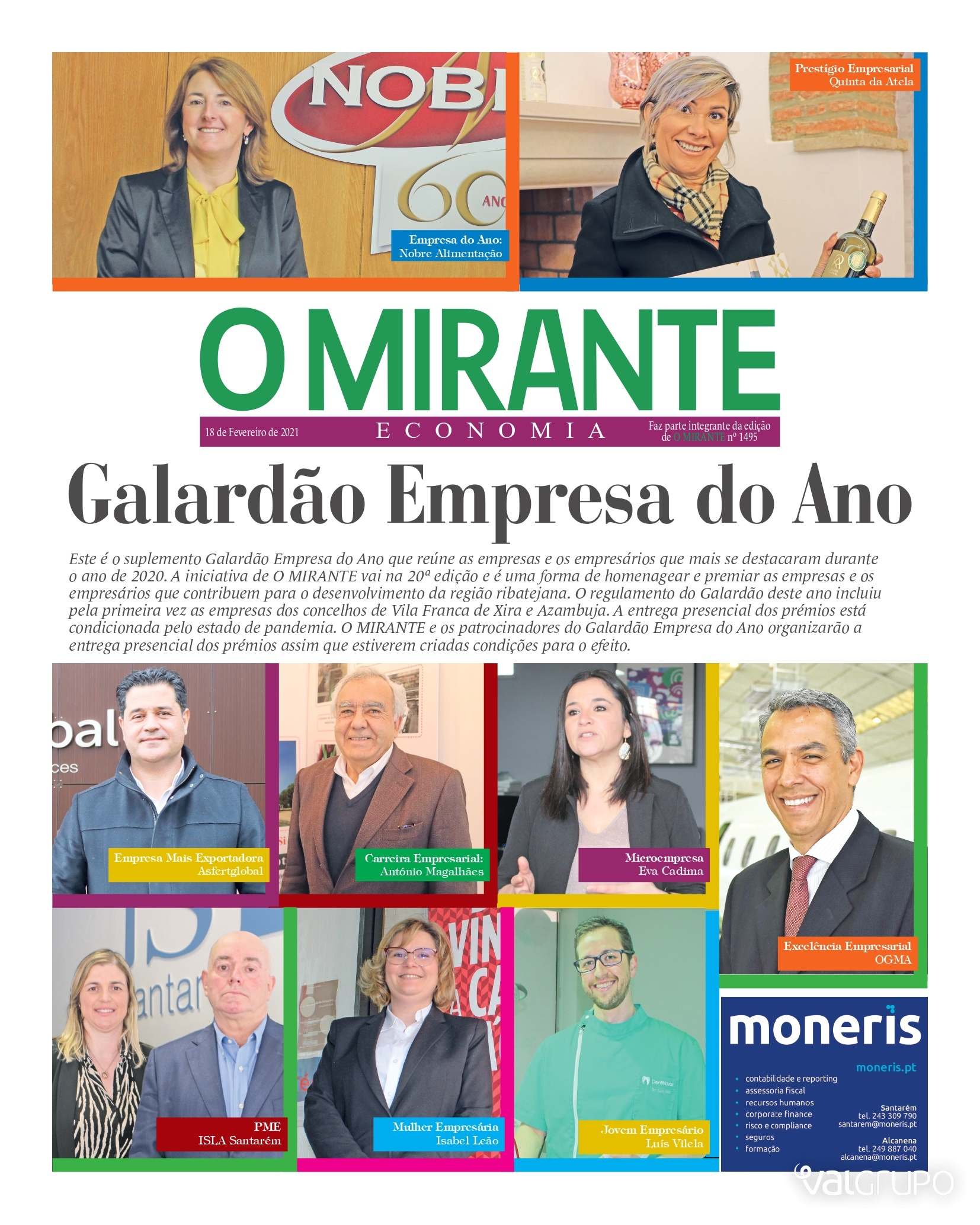 Empresa do Ano:
Nobre Alimentação

Prestígio Empresarial
Quinta da Atela

O MIRANTE

18 de Fevereiro de 2021

ECONOMIA

Faz parte integrante da edição de O MIRANTE nº 1495

Galardão Empresa do Ano

Este é o suplemento Galardão Empresa do Ano que reúne as empresas e os empresários que mais se destacaram durante o ano de 2020. A iniciativa de O MIRANTE vai na 20ª edição e é uma forma de homenagear e premiar as empresas e os empresários que contribuem para o desenvolvimento da região ribatejana. O regulamento do Galardão deste ano incluiu pela primeira vez as empresas dos concelhos de Vila Franca de Xira e Azambuja. A entrega presencial dos prémios está condicionada pelo estado de pandemia. O MIRANTE e os patrocinadores do Galardão Empresa do Ano organizarão a entrega presencial dos prémios assim que estiverem criadas condições para o efeito.

Empresa Mais Exportadora
Asfertglobal

Carreira Empresarial:
António Magalhães

Microempresa
Eva Cadima

Excelência Empresarial
OGMA

PME
ISLA Santarém

Mulher Empresária
Isabel Leão

Jovem Empresário
Luís Vilela

moneris

moneris.pt

• contabilidade e reporting
• assessoria fiscal
• recursos humanos
• corporate finance
• risco e compliance
• seguros
• formação

Santarém
tel. 243 309 790
santarem@moneris.pt

Alcanena
tel. 249 887 040
alcanena@moneris.pt

valgrupo